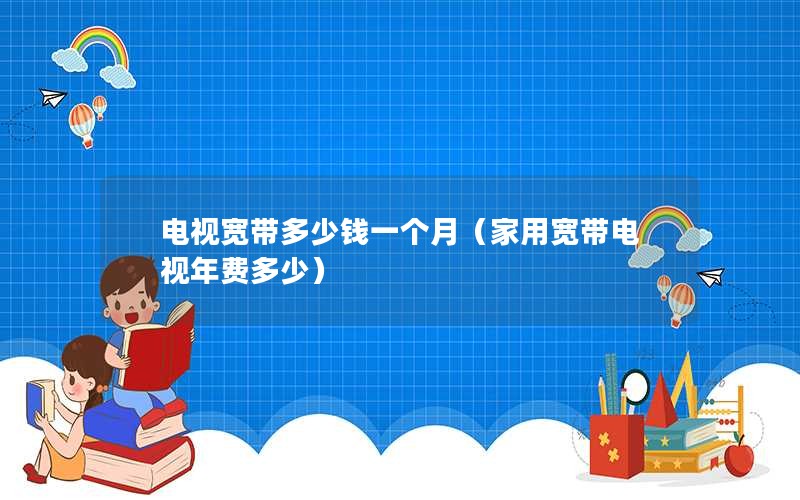 电视宽带多少钱一个月（家用宽带电视年费多少）